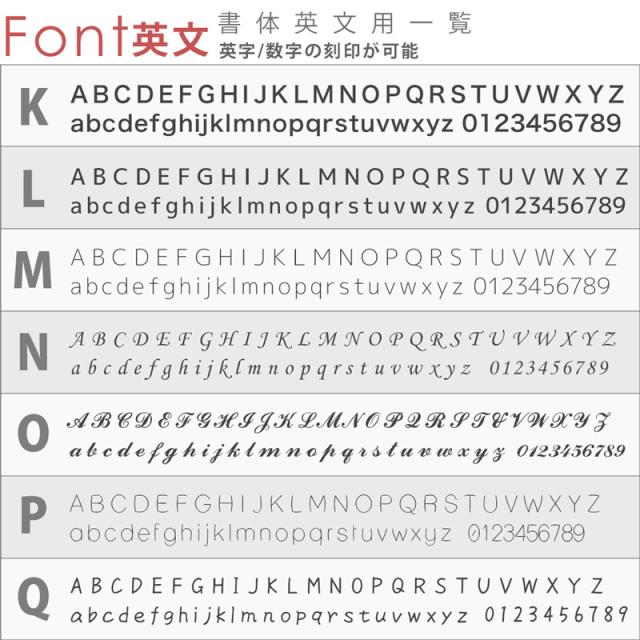 Font英文 書体英文用一覧
英字/数字の刻印が可能

K
ABCDEFGHIJKLMNOPQRSTUVWXYZ
abcdefghijklmnopqrstuvwxyz 0123456789

L
ABCDEFGHIJKLMNOPQRSTUVWXYZ
abcdefghijklmnopqrstuvwxyz 0123456789

M
ABCDEFGHIJKLMNOPQRSTUVWXYZ
abcdefghijklmnopqrstuvwxyz 0123456789

N
ABCDEFGHIJKLMNOPQRSTUVWXYZ
abcdefghijklmnopqrstuvwxyz 0123456789

O
ABCDEFGHIJKLMNOPQRSTUVWXYZ
abcdefghijklmnopqrstuvwxyz 0123456789

P
ABCDEFGHIJKLMNOPQRSTUVWXYZ
abcdefghijklmnopqrstuvwxyz 0123456789

Q
ABCDEFGHIJKLMNOPQRSTUVWXYZ
abcdefghijklmnopqrstuvwxyz 0123456789